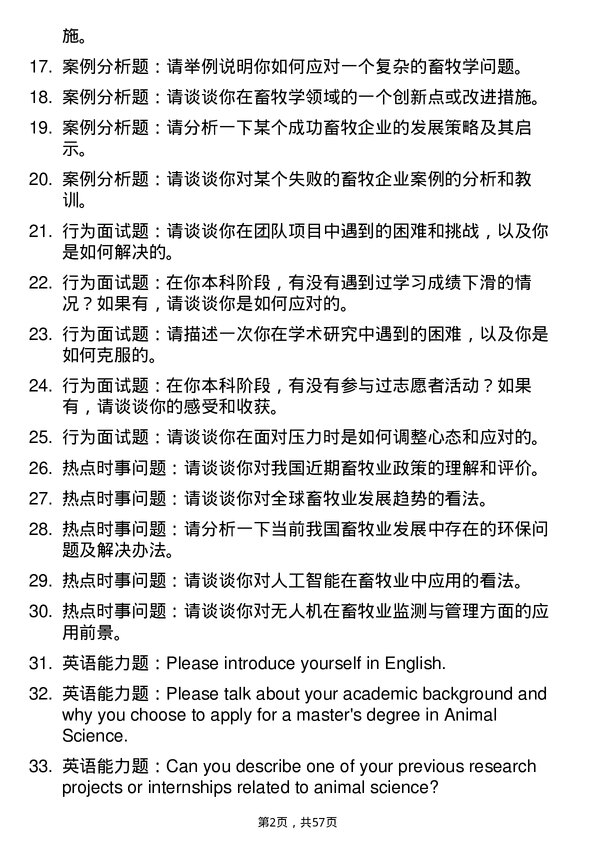 施。

17. 案例分析题：请举例说明你如何应对一个复杂的畜牧学问题。

18. 案例分析题：请谈谈你在畜牧学领域的一个创新点或改进措施。

19. 案例分析题：请分析一下某个成功畜牧企业的发展策略及其启示。

20. 案例分析题：请谈谈你对某个失败的畜牧企业案例的分析和教训。

21. 行为面试题：请谈谈你在团队项目中遇到的困难和挑战，以及你是如何解决的。

22. 行为面试题：在你本科阶段，有没有遇到过学习成绩下滑的情况？如果有，请谈谈你是如何应对的。

23. 行为面试题：请描述一次你在学术研究中遇到的困难，以及你是如何克服的。

24. 行为面试题：在你本科阶段，有没有参与过志愿者活动？如果有，请谈谈你的感受和收获。

25. 行为面试题：请谈谈你在面对压力时是如何调整心态和应对的。

26. 热点时事问题：请谈谈你对我国近期畜牧业政策的理解和评价。

27. 热点时事问题：请谈谈你对全球畜牧业发展趋势的看法。

28. 热点时事问题：请分析一下当前我国畜牧业发展中存在的环保问题及解决办法。

29. 热点时事问题：请谈谈你对人工智能在畜牧业中应用的看法。

30. 热点时事问题：请谈谈你对无人机在畜牧业监测与管理方面的应用前景。

31. 英语能力题：Please introduce yourself in English.

32. 英语能力题：Please talk about your academic background and why you choose to apply for a master's degree in Animal Science.

33. 英语能力题：Can you describe one of your previous research projects or internships related to animal science?

第2页，共57页